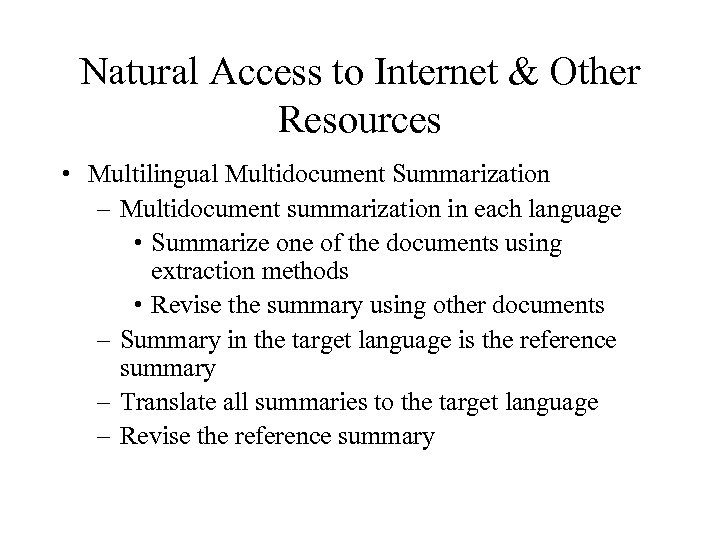 Natural Access to Internet & Other Resources

• Multilingual Multidocument Summarization
– Multidocument summarization in each language
• Summarize one of the documents using extraction methods
• Revise the summary using other documents
– Summary in the target language is the reference summary
– Translate all summaries to the target language
– Revise the reference summary